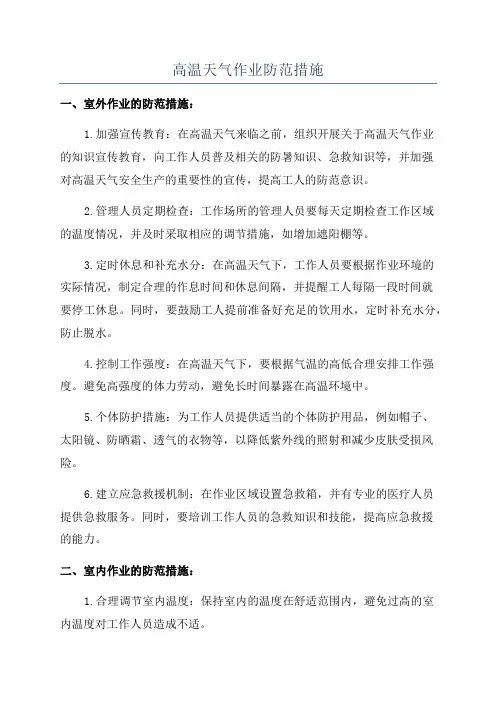 高温天气作业防范措施

一、室外作业的防范措施：

1.加强宣传教育：在高温天气来临之前，组织开展关于高温天气作业的知识宣传教育，向工作人员普及相关的防暑知识、急救知识等，并加强对高温天气安全生产的重要性的宣传，提高工人的防范意识。

2.管理人员定期检查：工作场所的管理人员要每天定期检查工作区域的温度情况，并及时采取相应的调节措施，如增加遮阳棚等。

3.定时休息和补充水分：在高温天气下，工作人员要根据作业环境的实际情况，制定合理的作息时间和休息间隔，并提醒工人每隔一段时间就要停工休息。同时，要鼓励工人提前准备好充足的饮用水，定时补充水分，防止脱水。

4.控制工作强度：在高温天气下，要根据气温的高低合理安排工作强度。避免高强度的体力劳动，避免长时间暴露在高温环境中。

5.个体防护措施：为工作人员提供适当的个体防护用品，例如帽子、太阳镜、防晒霜、透气的衣物等，以降低紫外线的照射和减少皮肤受损风险。

6.建立应急救援机制：在作业区域设置急救箱，并有专业的医疗人员提供急救服务。同时，要培训工作人员的急救知识和技能，提高应急救援的能力。

二、室内作业的防范措施：

1.合理调节室内温度：保持室内的温度在舒适范围内，避免过高的室内温度对工作人员造成不适。